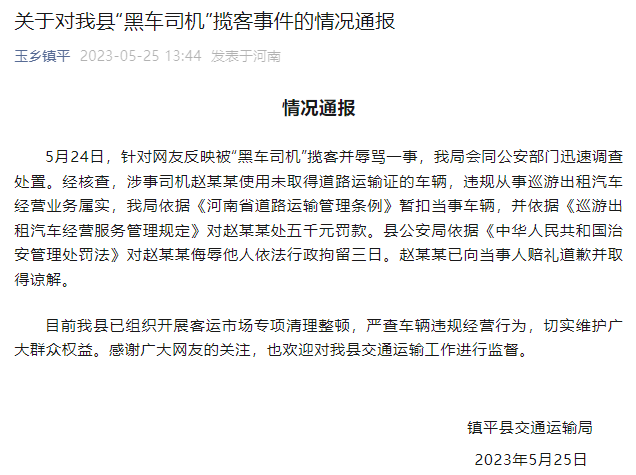 关于对我县“黑车司机”揽客事件的情况通报

玉乡镇平 2023-05-25 13:44 发表于河南

情况通报

5月24日，针对网友反映被“黑车司机”揽客并辱骂一事，我局会同公安部门迅速调查处置。经核查，涉事司机赵某某使用未取得道路运输证的车辆，违规从事巡游出租汽车经营业务属实，我局依据《河南省道路运输管理条例》暂扣当事车辆，并依据《巡游出租汽车经营服务管理规定》对赵某某处五千元罚款。县公安局依据《中华人民共和国治安管理处罚法》对赵某某侮辱他人依法行政拘留三日。赵某某已向当事人赔礼道歉并取得谅解。

目前我县已组织开展客运市场专项清理整顿，严查车辆违规经营行为，切实维护广大群众权益。感谢广大网友的关注，也欢迎对我县交通运输工作进行监督。

镇平县交通运输局

2023年5月25日